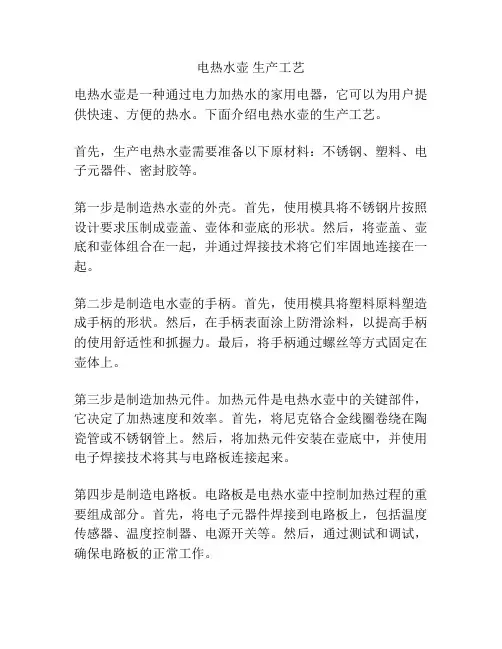 电热水壶 生产工艺

电热水壶是一种通过电力加热水的家用电器，它可以为用户提供快速、方便的热水。下面介绍电热水壶的生产工艺。

首先，生产电热水壶需要准备以下原材料：不锈钢、塑料、电子元器件、密封胶等。

第一步是制造热水壶的外壳。首先，使用模具将不锈钢片按照设计要求压制成壶盖、壶体和壶底的形状。然后，将壶盖、壶底和壶体组合在一起，并通过焊接技术将它们牢固地连接在一起。

第二步是制造电水壶的手柄。首先，使用模具将塑料原料塑造成手柄的形状。然后，在手柄表面涂上防滑涂料，以提高手柄的使用舒适性和抓握力。最后，将手柄通过螺丝等方式固定在壶体上。

第三步是制造加热元件。加热元件是电热水壶中的关键部件，它决定了加热速度和效率。首先，将尼克铬合金线圈卷绕在陶瓷管或不锈钢管上。然后，将加热元件安装在壶底中，并使用电子焊接技术将其与电路板连接起来。

第四步是制造电路板。电路板是电热水壶中控制加热过程的重要组成部分。首先，将电子元器件焊接到电路板上，包括温度传感器、温度控制器、电源开关等。然后，通过测试和调试，确保电路板的正常工作。